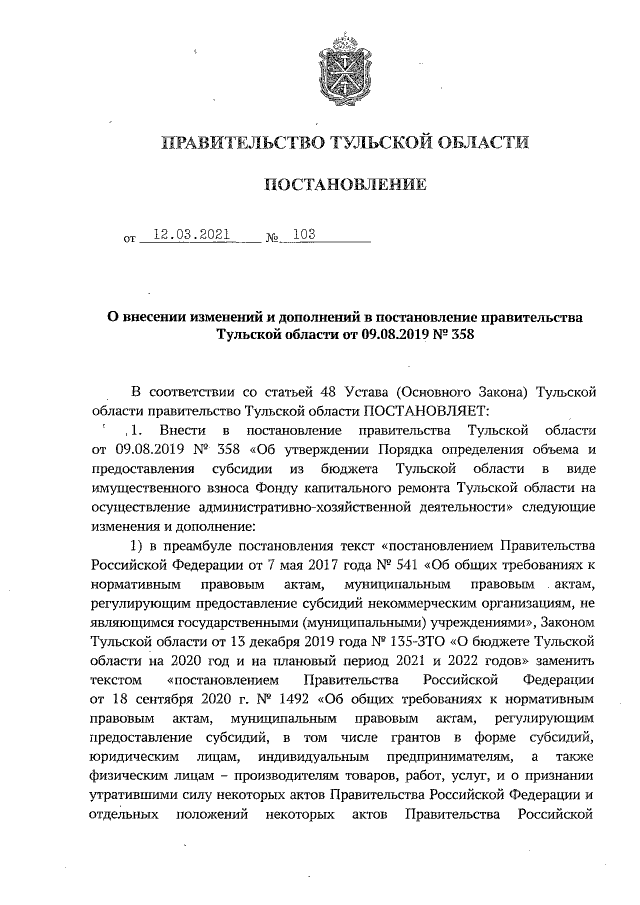 ПРАВИТЕЛЬСТВО ТУЛЬСКОЙ ОБЛАСТИ

ПОСТАНОВЛЕНИЕ

от 12.03.2021 № 103

О внесении изменений и дополнений в постановление правительства Тульской области от 09.08.2019 № 358

В соответствии со статьей 48 Устава (Основного Закона) Тульской области правительство Тульской области ПОСТАНОВЛЯЕТ:

1. Внести в постановление правительства Тульской области от 09.08.2019 № 358 «Об утверждении Порядка определения объема и предоставления субсидии из бюджета Тульской области в виде имущественного взноса Фонду капитального ремонта Тульской области на осуществление административно-хозяйственной деятельности» следующие изменения и дополнение:

1) в преамбуле постановления текст «постановлением Правительства Российской Федерации от 7 мая 2017 года № 541 «Об общих требованиях к нормативным правовым актам, муниципальным правовым актам, регулирующим предоставление субсидий некоммерческим организациям, не являющимся государственными (муниципальными) учреждениями», Законом Тульской области от 13 декабря 2019 года № 135-ЗТО «О бюджете Тульской области на 2020 год и на плановый период 2021 и 2022 годов» заменить текстом «постановлением Правительства Российской Федерации от 18 сентября 2020 г. № 1492 «Об общих требованиях к нормативным правовым актам, муниципальным правовым актам, регулирующим предоставление субсидий, в том числе грантов в форме субсидий, юридическим лицам, индивидуальным предпринимателям, а также физическим лицам – производителям товаров, работ, услуг, и о признании утратившими силу некоторых актов Правительства Российской Федерации и отдельных положений некоторых актов Правительства Российской